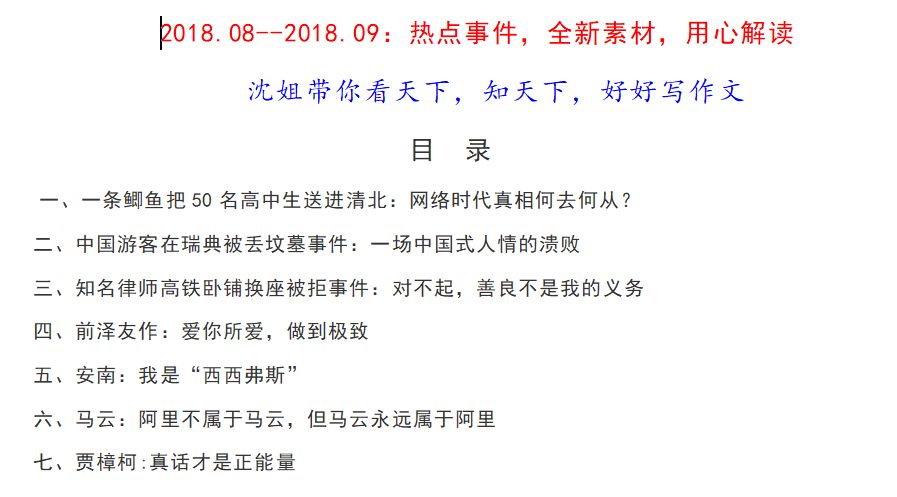 2018.08--2018.09：热点事件，全新素材，用心解读

沈姐带你看天下，知天下，好好写作文

目 录

一、一条鲫鱼把 50 名高中生送进清北：网络时代真相何去何从？

二、中国游客在瑞典被丢坟墓事件：一场中国式人情的溃败

三、知名律师高铁卧铺换座被拒事件：对不起，善良不是我的义务

四、前泽友作：爱你所爱，做到极致

五、安南：我是“西西弗斯”

六、马云：阿里不属于马云，但马云永远属于阿里

七、贾樟柯:真话才是正能量